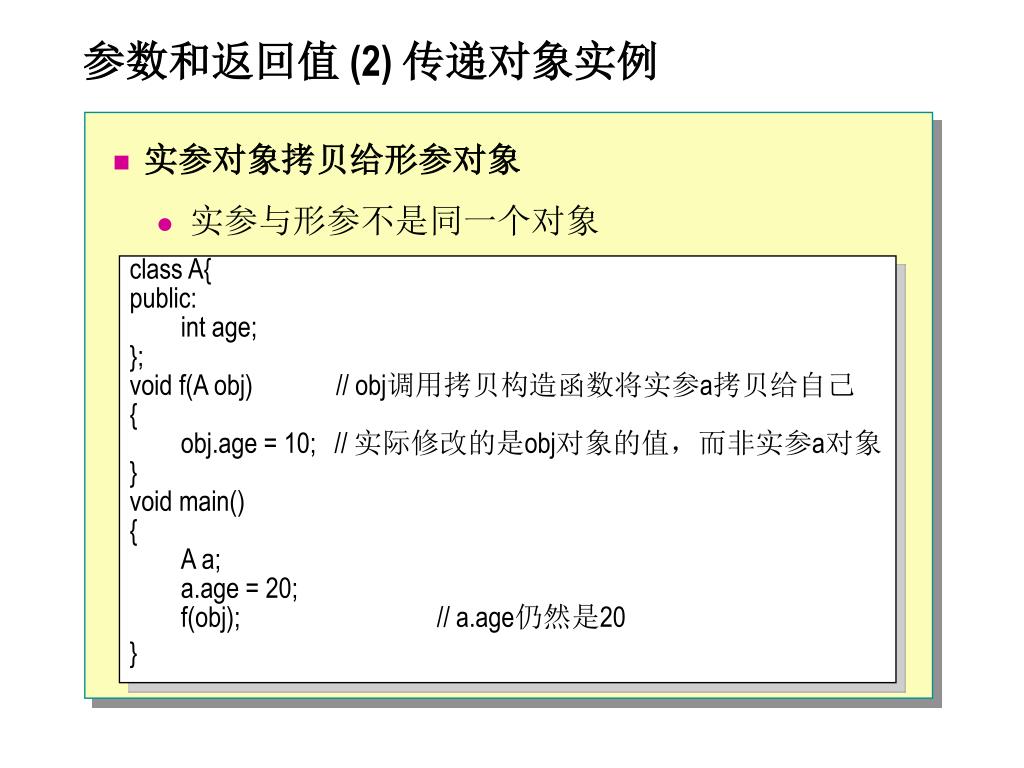 参数和返回值 (2) 传递对象实例

实参对象拷贝给形参对象

实参与形参不是同一个对象

class A{
public:
    int age;
};
void f(A obj)        // obj调用拷贝构造函数将实参a拷贝给自己
{
    obj.age = 10;  // 实际修改的是obj对象的值，而非实参a对象
}
void main()
{
    A a;
    a.age = 20;
    f(obj);                    // a.age仍然是20
}